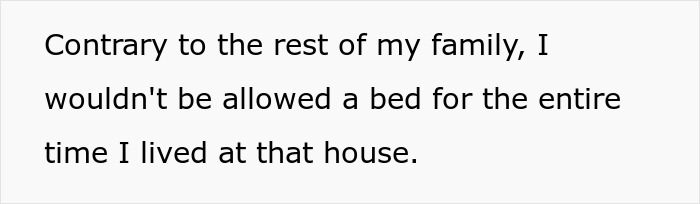 Contrary to the rest of my family, I wouldn't be allowed a bed for the entire time I lived at that house.